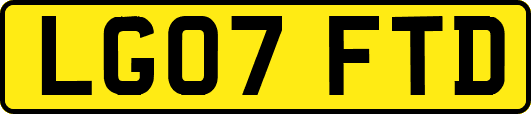 LG07 FTD